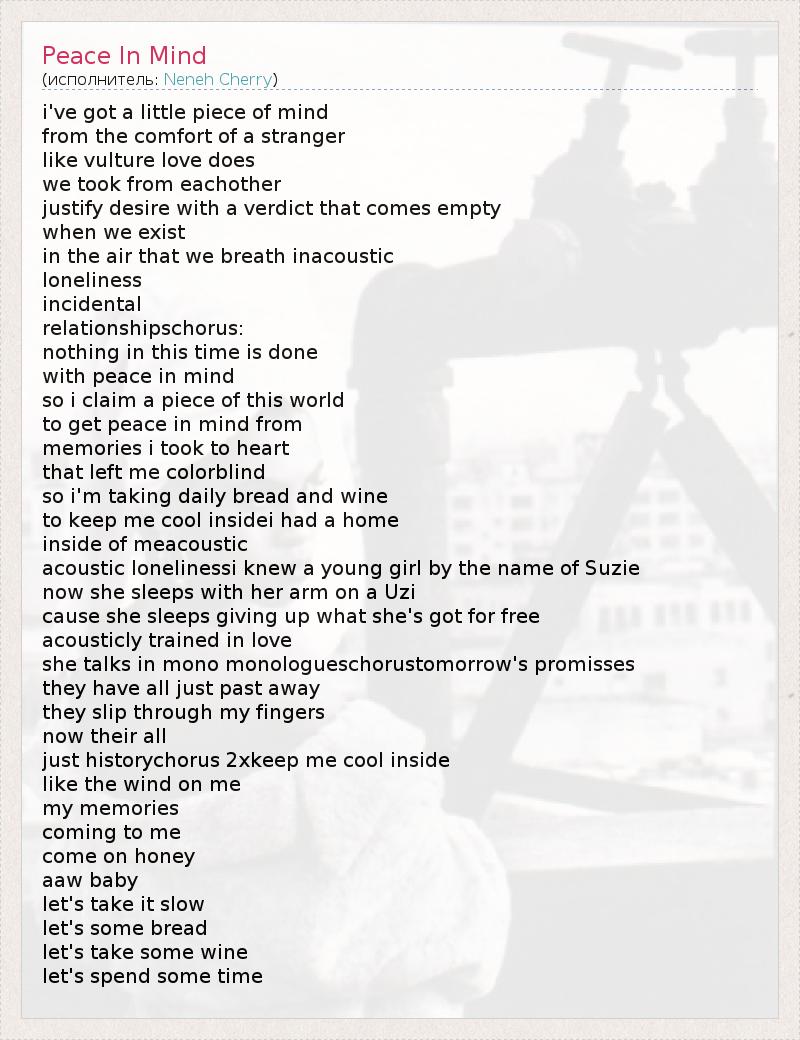 Peace In Mind
(исполнитель: Neneh Cherry)

i've got a little piece of mind
from the comfort of a stranger
like vulture love does
we took from eachother
justify desire with a verdict that comes empty
when we exist
in the air that we breath inacoustic
loneliness
incidental
relationshipschorus:
nothing in this time is done
with peace in mind
so i claim a piece of this world
to get peace in mind from
memories i took to heart
that left me colorblind
so i'm taking daily bread and wine
to keep me cool insidei had a home
inside of meacoustic
acoustic lonelinessi knew a young girl by the name of Suzie
now she sleeps with her arm on a Uzi
cause she sleeps giving up what she's got for free
acousticly trained in love
she talks in mono monologueschorustomorrow's promisses
they have all just past away
they slip through my fingers
now their all
just historychorus 2xkeep me cool inside
like the wind on me
my memories
coming to me
come on honey
aaw baby
let's take it slow
let's some bread
let's take some wine
let's spend some time